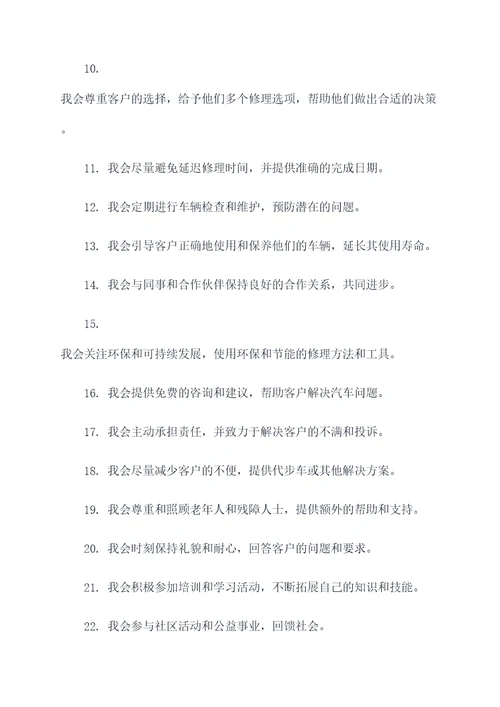 10.

我会尊重客户的选择，给予他们多个修理选项，帮助他们做出合适的决策。

11. 我会尽量避免延迟修理时间，并提供准确的完成日期。

12. 我会定期进行车辆检查和维护，预防潜在的问题。

13. 我会引导客户正确地使用和保养他们的车辆，延长其使用寿命。

14. 我会与同事和合作伙伴保持良好的合作关系，共同进步。

15.

我会关注环保和可持续发展，使用环保和节能的修理方法和工具。

16. 我会提供免费的咨询和建议，帮助客户解决汽车问题。

17. 我会主动承担责任，并致力于解决客户的不满和投诉。

18. 我会尽量减少客户的不便，提供代步车或其他解决方案。

19. 我会尊重和照顾老年人和残障人士，提供额外的帮助和支持。

20. 我会时刻保持礼貌和耐心，回答客户的问题和要求。

21. 我会积极参加培训和学习活动，不断拓展自己的知识和技能。

22. 我会参与社区活动和公益事业，回馈社会。